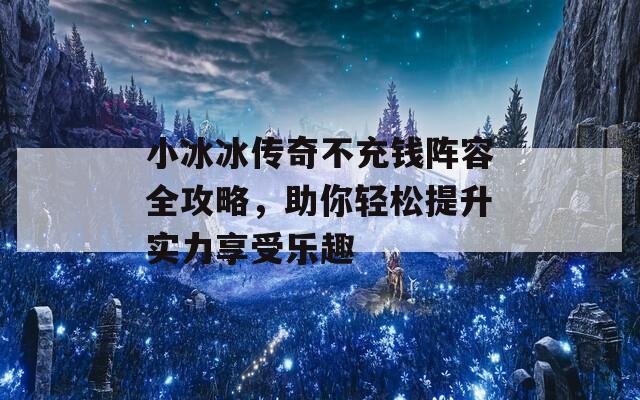 小冰冰传奇不充钱阵容全攻略，助你轻松提升实力享受乐趣